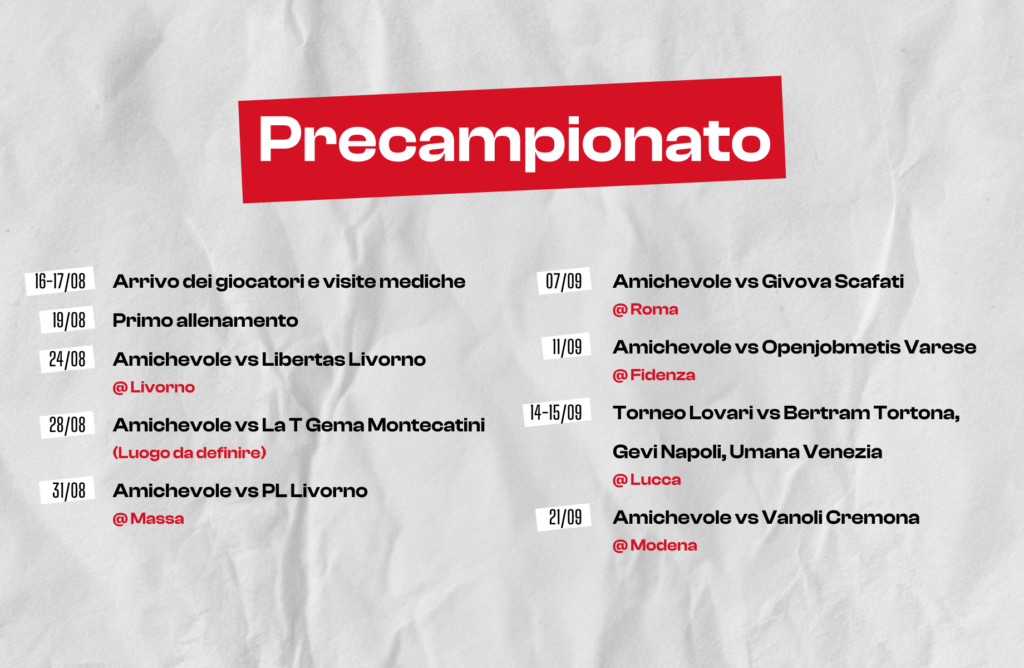 Precampionato

16-17/08 Arrivo dei giocatori e visite mediche

19/08 Primo allenamento

24/08 Amichevole vs Libertas Livorno
@ Livorno

28/08 Amichevole vs La T Gema Montecatini
(Luogo da definire)

31/08 Amichevole vs PL Livorno
@ Massa

07/09 Amichevole vs Givova Scafati
@ Roma

11/09 Amichevole vs Openjobmetis Varese
@ Fidenza

14-15/09 Torneo Lovari vs Bertram Tortona, Gevi Napoli, Umana Venezia
@ Lucca

21/09 Amichevole vs Vanoli Cremona
@ Modena